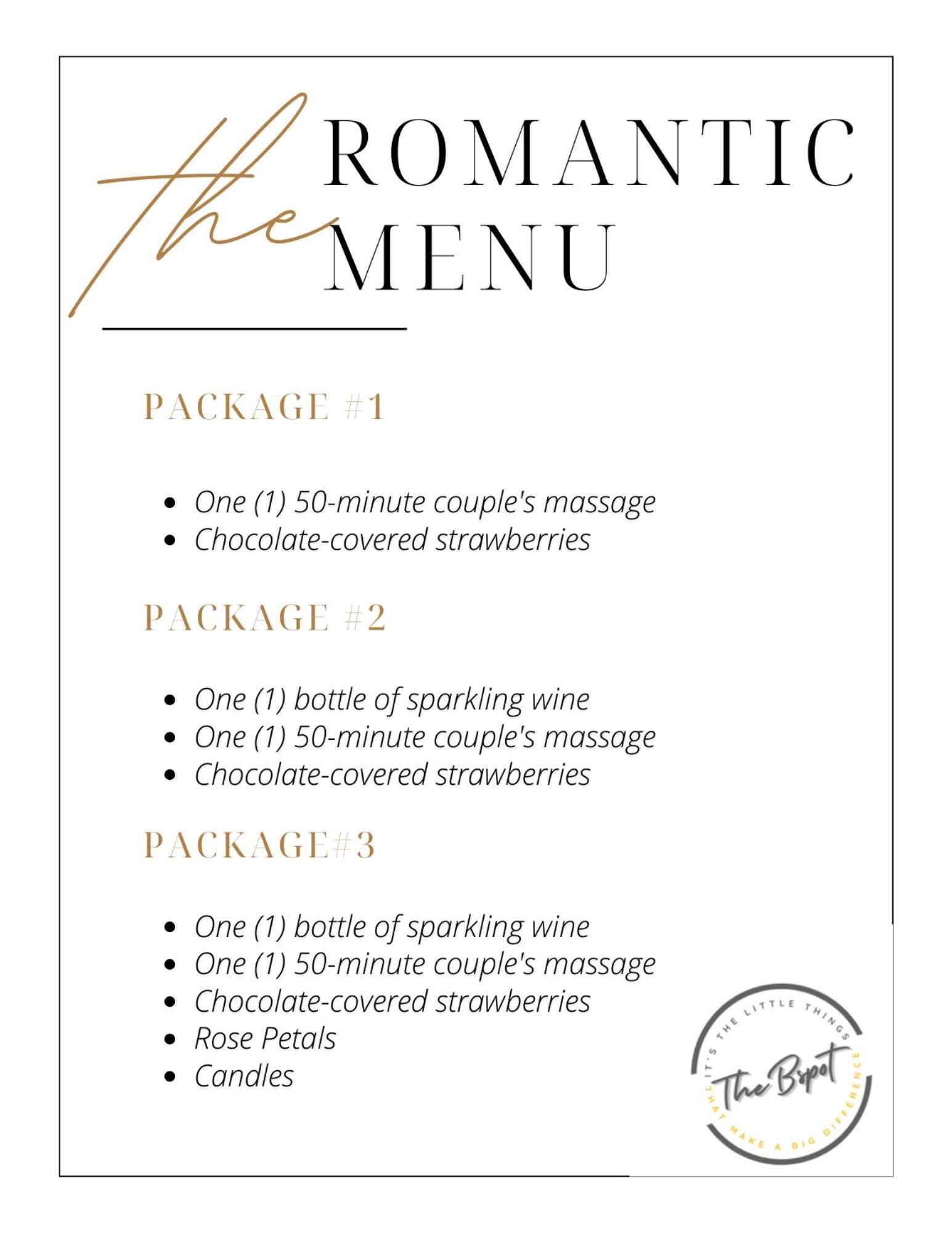 the ROMANTIC MENU

PACKAGE #1

• One (1) 50-minute couple's massage
• Chocolate-covered strawberries

PACKAGE #2

• One (1) bottle of sparkling wine
• One (1) 50-minute couple's massage
• Chocolate-covered strawberries

PACKAGE#3

• One (1) bottle of sparkling wine
• One (1) 50-minute couple's massage
• Chocolate-covered strawberries
• Rose Petals
• Candles

IT'S THE LITTLE THINGS
The Bspot
THAT MAKE A BIG DIFFERENCE